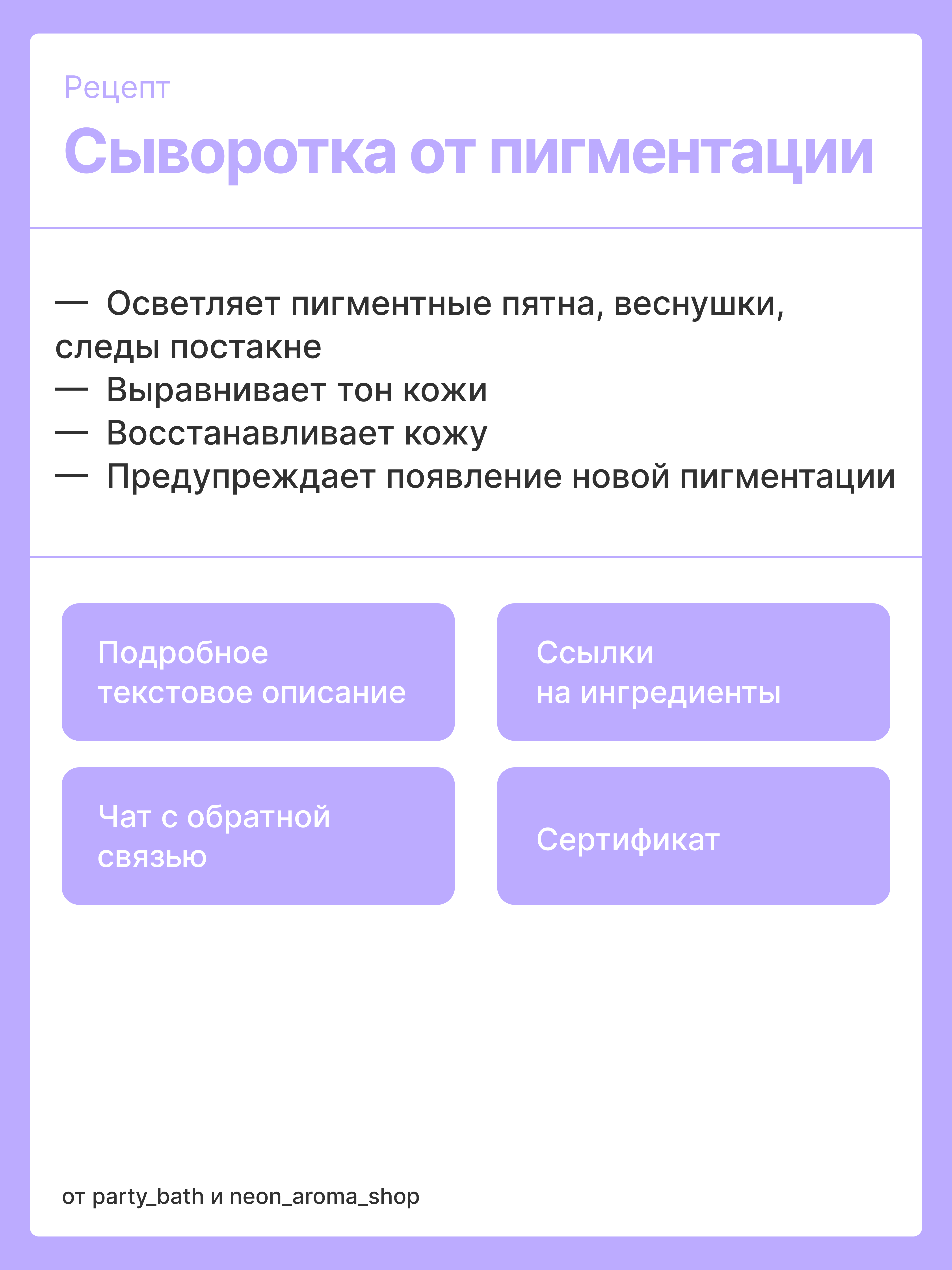 Рецепт

Сыворотка от пигментации

— Осветляет пигментные пятна, веснушки, следы постакне
— Выравнивает тон кожи
— Восстанавливает кожу
— Предупреждает появление новой пигментации

Подробное текстовое описание

Ссылки на ингредиенты

Чат с обратной связью

Сертификат

от party_bath и neon_aroma_shop